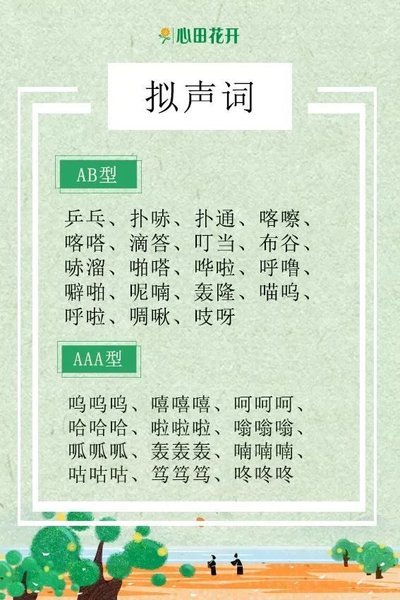 心田花开

拟声词

AB型

乒乓、扑哧、扑通、喀嚓、喀嗒、滴答、叮当、布谷、哧溜、啪嗒、哗啦、呼噜、噼啪、呢喃、轰隆、喵呜、呼啦、啁啾、吱呀

AAA型

呜呜呜、嘻嘻嘻、呵呵呵、哈哈哈、啦啦啦、嗡嗡嗡、呱呱呱、轰轰轰、喃喃喃、咕咕咕、笃笃笃、咚咚咚